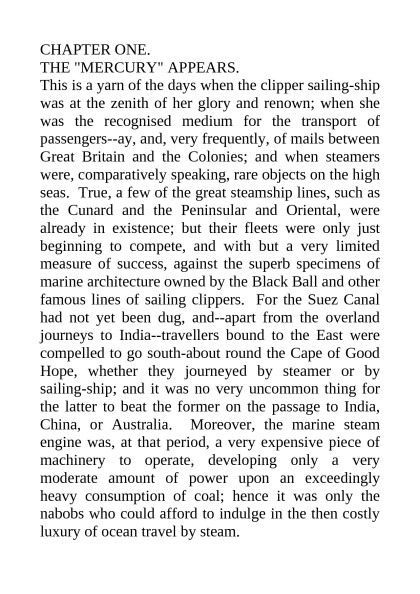 CHAPTER ONE.
THE "MERCURY" APPEARS.
This is a yarn of the days when the clipper sailing-ship was at the zenith of her glory and renown; when she was the recognised medium for the transport of passengers--ay, and, very frequently, of mails between Great Britain and the Colonies; and when steamers were, comparatively speaking, rare objects on the high seas. True, a few of the great steamship lines, such as the Cunard and the Peninsular and Oriental, were already in existence; but their fleets were only just beginning to compete, and with but a very limited measure of success, against the superb specimens of marine architecture owned by the Black Ball and other famous lines of sailing clippers. For the Suez Canal had not yet been dug, and--apart from the overland journeys to India--travellers bound to the East were compelled to go south-about round the Cape of Good Hope, whether they journeyed by steamer or by sailing-ship; and it was no very uncommon thing for the latter to beat the former on the passage to India, China, or Australia. Moreover, the marine steam engine was, at that period, a very expensive piece of machinery to operate, developing only a very moderate amount of power upon an exceedingly heavy consumption of coal; hence it was only the nabobs who could afford to indulge in the then costly luxury of ocean travel by steam.